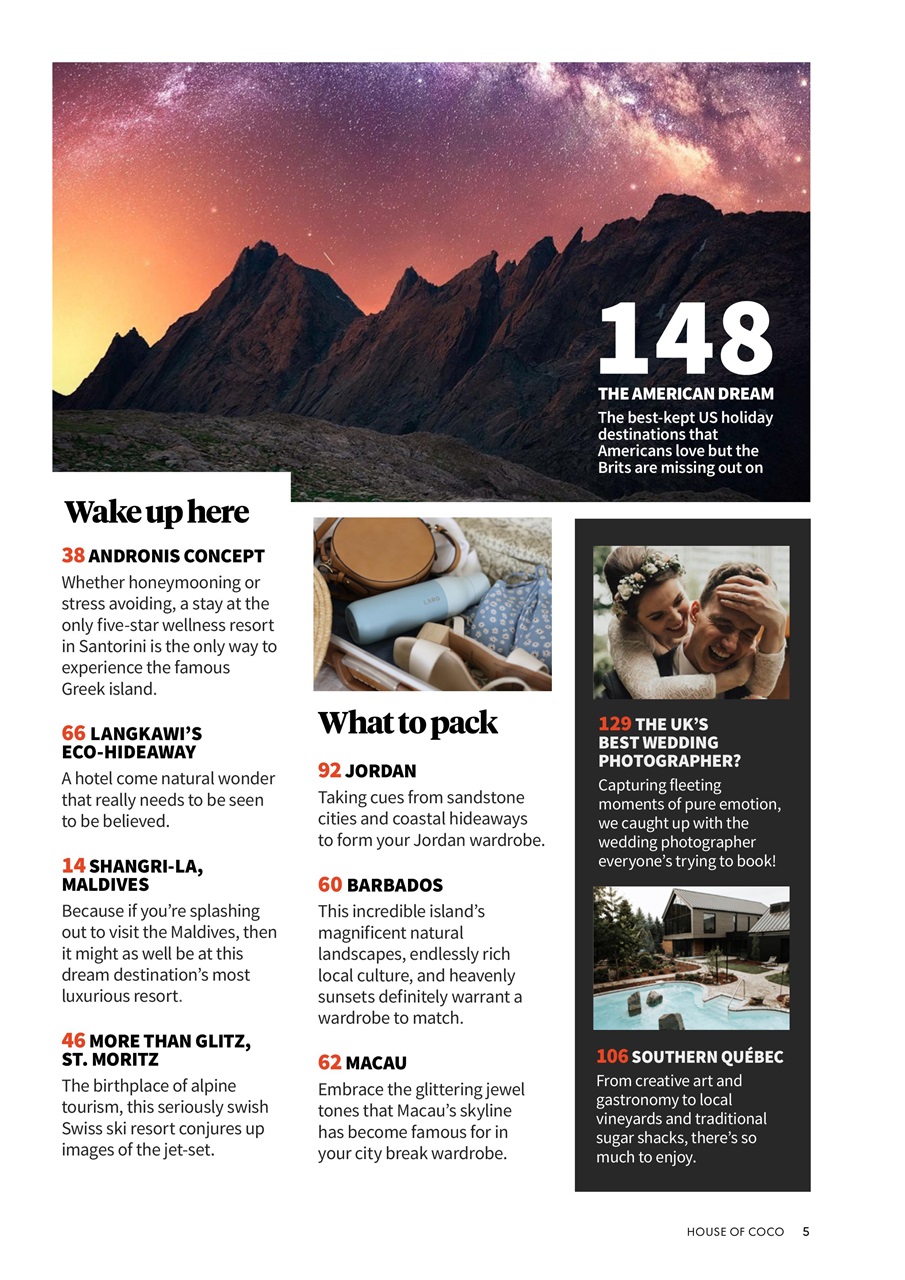 148
THE AMERICAN DREAM
The best-kept US holiday destinations that Americans love but the Brits are missing out on

Wake up here

38 ANDRONIS CONCEPT
Whether honeymooning or stress avoiding, a stay at the only five-star wellness resort in Santorini is the only way to experience the famous Greek island.

66 LANGKAWI'S ECO-HIDEAWAY
A hotel come natural wonder that really needs to be seen to be believed.

14 SHANGRI-LA, MALDIVES
Because if you're splashing out to visit the Maldives, then it might as well be at this dream destination's most luxurious resort.

46 MORE THAN GLITZ, ST. MORITZ
The birthplace of alpine tourism, this seriously swish Swiss ski resort conjures up images of the jet-set.

What to pack

92 JORDAN
Taking cues from sandstone cities and coastal hideaways to form your Jordan wardrobe.

60 BARBADOS
This incredible island's magnificent natural landscapes, endlessly rich local culture, and heavenly sunsets definitely warrant a wardrobe to match.

62 MACAU
Embrace the glittering jewel tones that Macau's skyline has become famous for in your city break wardrobe.

129 THE UK'S BEST WEDDING PHOTOGRAPHER?
Capturing fleeting moments of pure emotion, we caught up with the wedding photographer everyone's trying to book!

106 SOUTHERN QUÉBEC
From creative art and gastronomy to local vineyards and traditional sugar shacks, there's so much to enjoy.

HOUSE OF COCO 5